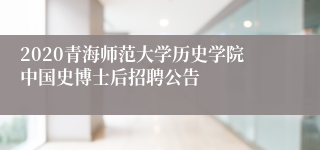 2020青海师范大学历史学院
中国史博士后招聘公告